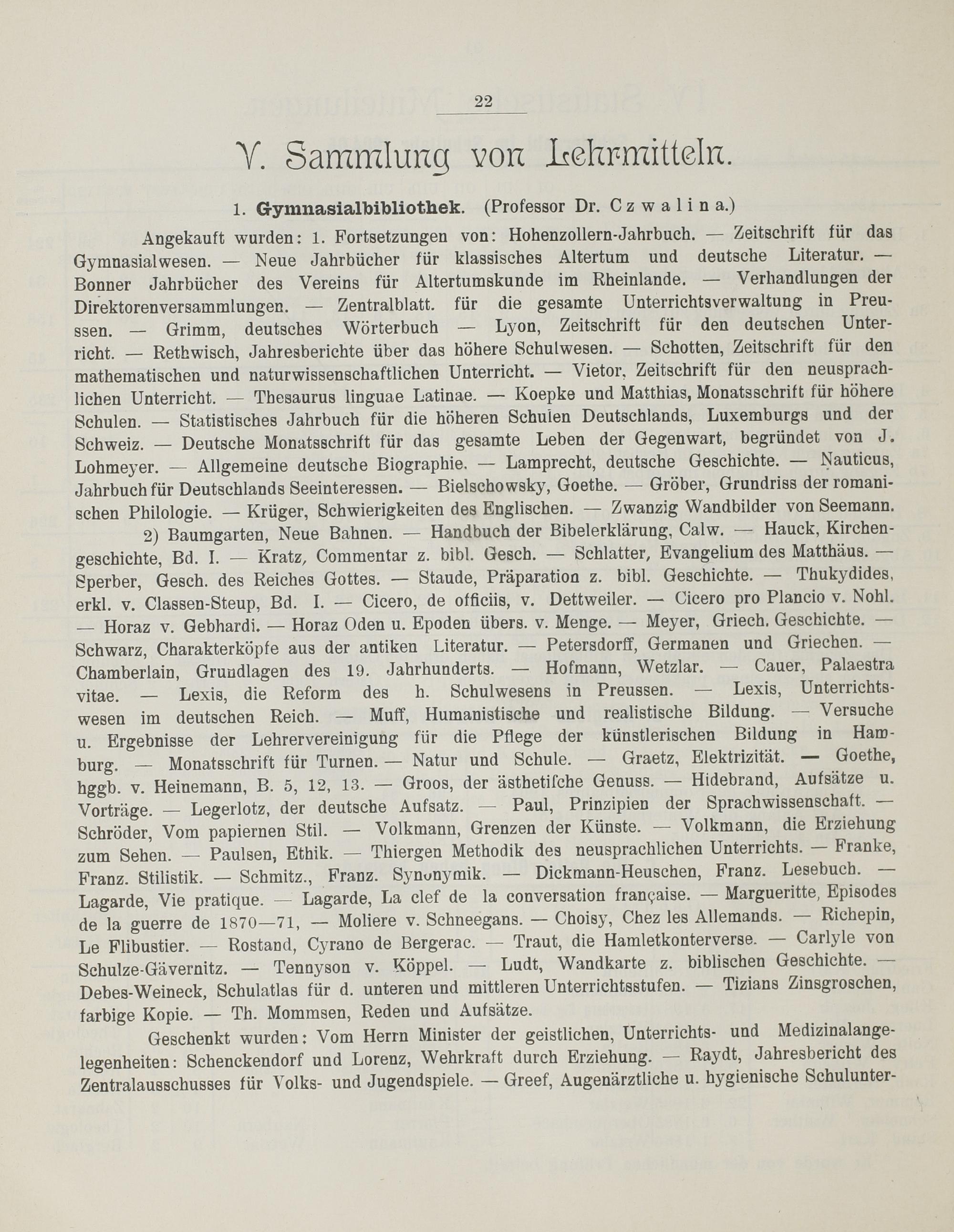 22

V. Sammlung von Lehrmitteln.

1. Gymnasialbibliothek. (Professor Dr. Czwalina.)

Angekauft wurden: 1. Fortsetzungen von: Hohenzollern-Jahrbuch. — Zeitschrift für das Gymnasialwesen. — Neue Jahrbücher für klassisches Altertum und deutsche Literatur. — Bonner Jahrbücher des Vereins für Altertumskunde im Rheinlande. — Verhandlungen der Direktorenversammlungen. — Zentralblatt. für die gesamte Unterrichtsverwaltung in Preussen. — Grimm, deutsches Wörterbuch — Lyon, Zeitschrift für den deutschen Unterricht. — Rethwisch, Jahresberichte über das höhere Schulwesen. — Schotten, Zeitschrift für den mathematischen und naturwissenschaftlichen Unterricht. — Vietor, Zeitschrift für den neusprachlichen Unterricht. — Thesaurus linguae Latinae. — Koepke und Matthias, Monatsschrift für höhere Schulen. — Statistisches Jahrbuch für die höheren Schulen Deutschlands, Luxemburgs und der Schweiz. — Deutsche Monatsschrift für das gesamte Leben der Gegenwart, begründet von J. Lohmeyer. — Allgemeine deutsche Biographie. — Lamprecht, deutsche Geschichte. — Nauticus, Jahrbuch für Deutschlands Seeinteressen. — Bielschowsky, Goethe. — Gröber, Grundriss der romanischen Philologie. — Krüger, Schwierigkeiten des Englischen. — Zwanzig Wandbilder von Seemann.

2) Baumgarten, Neue Bahnen. — Handbuch der Bibelerklärung, Calw. — Hauck, Kirchengeschichte, Bd. I. — Kratz, Commentar z. bibl. Gesch. — Schlatter, Evangelium des Matthäus. — Sperber, Gesch. des Reiches Gottes. — Staude, Präparation z. bibl. Geschichte. — Thukydides, erkl. v. Classen-Steup, Bd. I. — Cicero, de officiis, v. Dettweiler. — Cicero pro Plancio v. Nohl. — Horaz v. Gebhardi. — Horaz Oden u. Epoden übers. v. Menge. — Meyer, Griech. Geschichte. — Schwarz, Charakterköpfe aus der antiken Literatur. — Petersdorff, Germanen und Griechen. — Chamberlain, Grundlagen des 19. Jahrhunderts. — Hofmann, Wetzlar. — Cauer, Palaestra vitae. — Lexis, die Reform des h. Schulwesens in Preussen. — Lexis, Unterrichtswesen im deutschen Reich. — Muff, Humanistische und realistische Bildung. — Versuche u. Ergebnisse der Lehrervereinigung für die Pflege der künstlerischen Bildung in Hamburg. — Monatsschrift für Turnen. — Natur und Schule. — Graetz, Elektrizität. — Goethe, hggb. v. Heinemann, B. 5, 12, 13. — Groos, der ästhetiſche Genuss. — Hidebrand, Aufsätze u. Vorträge. — Legerlotz, der deutsche Aufsatz. — Paul, Prinzipien der Sprachwissenschaft. — Schröder, Vom papiernen Stil. — Volkmann, Grenzen der Künste. — Volkmann, die Erziehung zum Sehen. — Paulsen, Ethik. — Thiergen Methodik des neusprachlichen Unterrichts. — Franke, Franz. Stilistik. — Schmitz., Franz. Synonymik. — Dickmann-Heuschen, Franz. Lesebuch. — Lagarde, Vie pratique. — Lagarde, La clef de la conversation française. — Margueritte, Episodes de la guerre de 1870—71, — Moliere v. Schneegans. — Choisy, Chez les Allemands. — Richepin, Le Flibustier. — Rostand, Cyrano de Bergerac. — Traut, die Hamletkonterverse. — Carlyle von Schulze-Gävernitz. — Tennyson v. Köppel. — Ludt, Wandkarte z. biblischen Geschichte. — Debes-Weineck, Schulatlas für d. unteren und mittleren Unterrichtsstufen. — Tizians Zinsgroschen, farbige Kopie. — Th. Mommsen, Reden und Aufsätze.

Geschenkt wurden: Vom Herrn Minister der geistlichen, Unterrichts- und Medizinalangelegenheiten: Schenckendorf und Lorenz, Wehrkraft durch Erziehung. — Raydt, Jahresbericht des Zentralausschusses für Volks- und Jugendspiele. — Greef, Augenärztliche u. hygienische Schulunter-